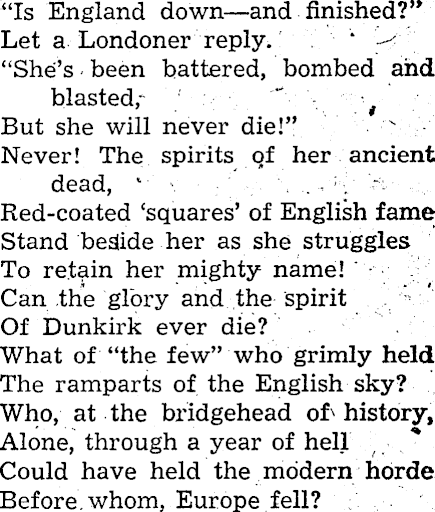 "Is England down—and finished?"
Let a Londoner reply.
"She's been battered, bombed and blasted,
But she will never die!"
Never! The spirits of her ancient dead,
Red-coated 'squares' of English fame
Stand beside her as she struggles
To retain her mighty name!
Can the glory and the spirit
Of Dunkirk ever die?
What of "the few" who grimly held
The ramparts of the English sky?
Who, at the bridgehead of history,
Alone, through a year of hell
Could have held the modern horde
Before whom, Europe fell?